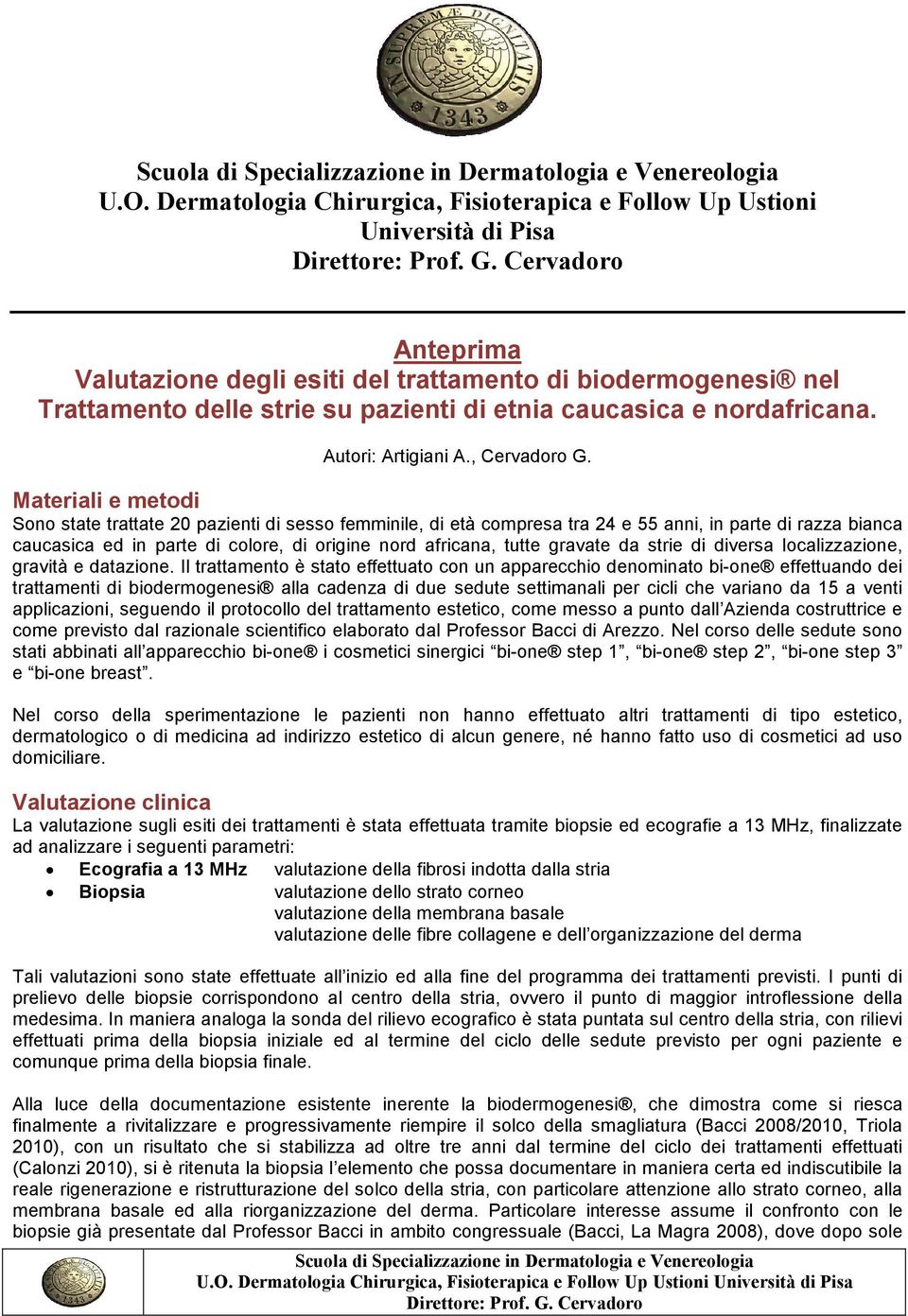 IN SUPREMÆ DIGNITATIS 1343

Scuola di Specializzazione in Dermatologia e Venereologia
U.O. Dermatologia Chirurgica, Fisioterapica e Follow Up Ustioni
Università di Pisa
Direttore: Prof. G. Cervadoro

Anteprima
Valutazione degli esiti del trattamento di biodermogenesi® nel Trattamento delle strie su pazienti di etnia caucasica e nordafricana.

Autori: Artigiani A., Cervadoro G.

Materiali e metodi
Sono state trattate 20 pazienti di sesso femminile, di età compresa tra 24 e 55 anni, in parte di razza bianca caucasica ed in parte di colore, di origine nord africana, tutte gravate da strie di diversa localizzazione, gravità e datazione. Il trattamento è stato effettuato con un apparecchio denominato bi-one® effettuando dei trattamenti di biodermogenesi® alla cadenza di due sedute settimanali per cicli che variano da 15 a venti applicazioni, seguendo il protocollo del trattamento estetico, come messo a punto dall'Azienda costruttrice e come previsto dal razionale scientifico elaborato dal Professor Bacci di Arezzo. Nel corso delle sedute sono stati abbinati all'apparecchio bi-one® i cosmetici sinergici "bi-one® step 1", "bi-one® step 2", "bi-one step 3" e "bi-one breast".

Nel corso della sperimentazione le pazienti non hanno effettuato altri trattamenti di tipo estetico, dermatologico o di medicina ad indirizzo estetico di alcun genere, né hanno fatto uso di cosmetici ad uso domiciliare.

Valutazione clinica
La valutazione sugli esiti dei trattamenti è stata effettuata tramite biopsie ed ecografie a 13 MHz, finalizzate ad analizzare i seguenti parametri:
• Ecografia a 13 MHz valutazione della fibrosi indotta dalla stria
• Biopsia valutazione dello strato corneo
valutazione della membrana basale
valutazione delle fibre collagene e dell'organizzazione del derma

Tali valutazioni sono state effettuate all'inizio ed alla fine del programma dei trattamenti previsti. I punti di prelievo delle biopsie corrispondono al centro della stria, ovvero il punto di maggior introflessione della medesima. In maniera analoga la sonda del rilievo ecografico è stata puntata sul centro della stria, con rilievi effettuati prima della biopsia iniziale ed al termine del ciclo delle sedute previsto per ogni paziente e comunque prima della biopsia finale.

Alla luce della documentazione esistente inerente la biodermogenesi®, che dimostra come si riesca finalmente a rivitalizzare e progressivamente riempire il solco della smagliatura (Bacci 2008/2010, Triola 2010), con un risultato che si stabilizza ad oltre tre anni dal termine del ciclo dei trattamenti effettuati (Calonzi 2010), si è ritenuta la biopsia l'elemento che possa documentare in maniera certa ed indiscutibile la reale rigenerazione e ristrutturazione del solco della stria, con particolare attenzione allo strato corneo, alla membrana basale ed alla riorganizzazione del derma. Particolare interesse assume il confronto con le biopsie già presentate dal Professor Bacci in ambito congressuale (Bacci, La Magra 2008), dove dopo sole

Scuola di Specializzazione in Dermatologia e Venereologia
U.O. Dermatologia Chirurgica, Fisioterapica e Follow Up Ustioni Università di Pisa
Direttore: Prof. G. Cervadoro